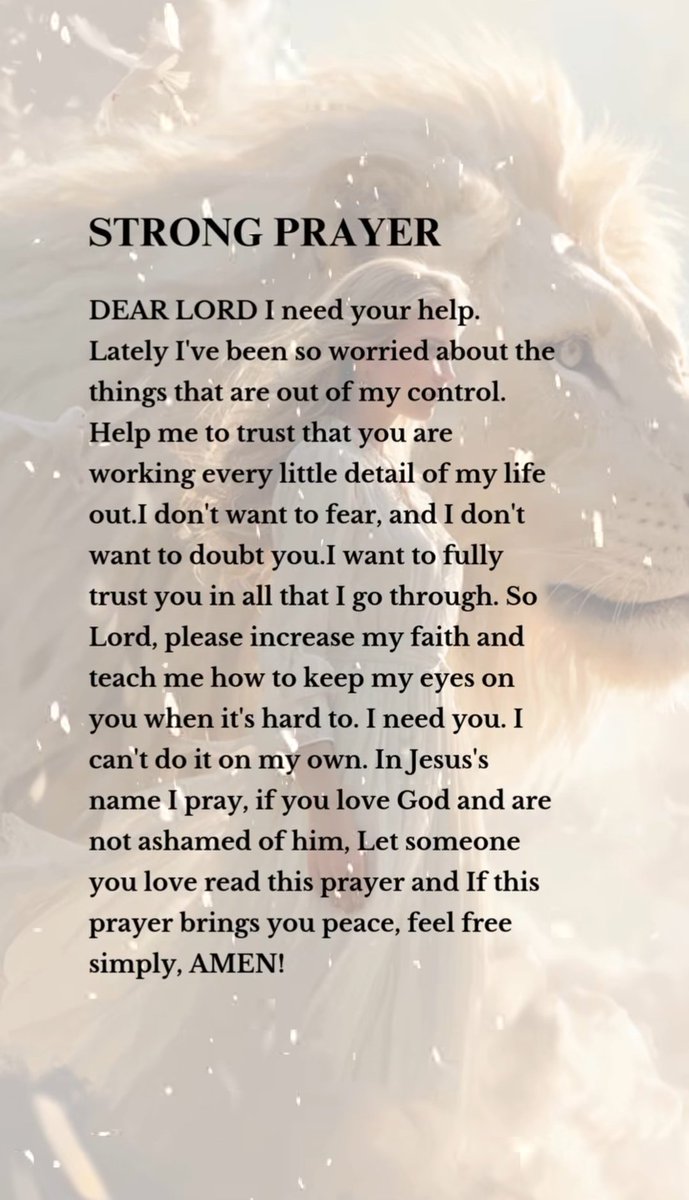 STRONG PRAYER

DEAR LORD I need your help. Lately I've been so worried about the things that are out of my control. Help me to trust that you are working every little detail of my life out.I don't want to fear, and I don't want to doubt you.I want to fully trust you in all that I go through. So Lord, please increase my faith and teach me how to keep my eyes on you when it's hard to. I need you. I can't do it on my own. In Jesus's name I pray, if you love God and are not ashamed of him, Let someone you love read this prayer and If this prayer brings you peace, feel free simply, AMEN!